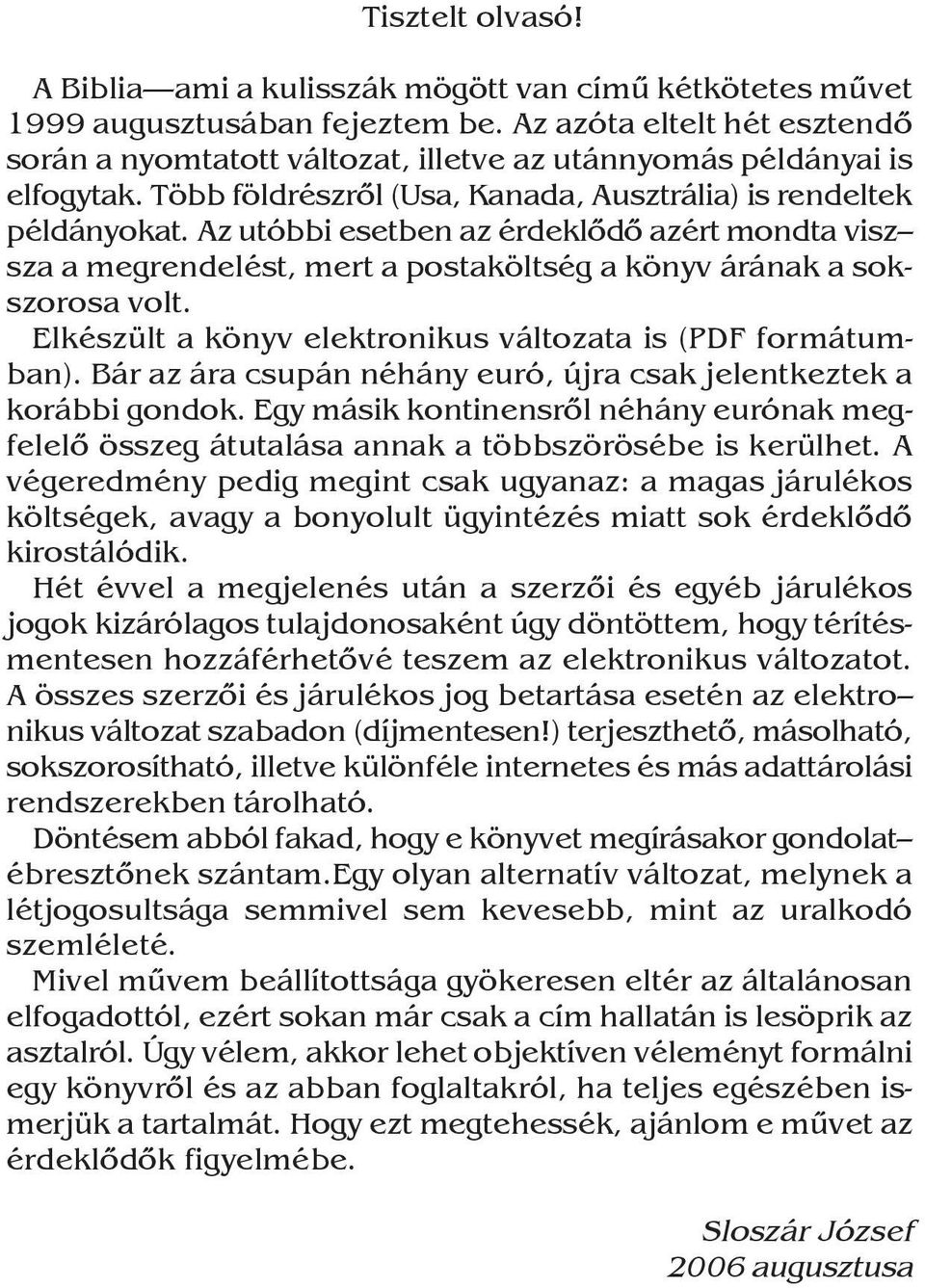 Tisztelt olvasó!

A Biblia—ami a kulisszák mögött van című kétkötetes művet 1999 augusztusában fejeztem be. Az azóta eltelt hét esztendő során a nyomtatott változat, illetve az utánnyomás példányai is elfogytak. Több földrészről (Usa, Kanada, Ausztrália) is rendeltek példányokat. Az utóbbi esetben az érdeklődő azért mondta vissza a megrendelést, mert a postaköltség a könyv árának a sokszorosa volt.

Elkészült a könyv elektronikus változata is (PDF formátumban). Bár az ára csupán néhány euró, újra csak jelentkeztek a korábbi gondok. Egy másik kontinensről néhány eurónak megfelelő összeg átutalása annak a többszörösébe is kerülhet. A végeredmény pedig megint csak ugyanaz: a magas járulékos költségek, avagy a bonyolult ügyintézés miatt sok érdeklődő kirostálódik.

Hét évvel a megjelenés után a szerzői és egyéb járulékos jogok kizárólagos tulajdonosaként úgy döntöttem, hogy térítésmentesen hozzáférhetővé teszem az elektronikus változatot. A összes szerzői és járulékos jog betartása esetén az elektronikus változat szabadon (díjmentesen!) terjeszthető, másolható, sokszorosítható, illetve különféle internetes és más adattárolási rendszerekben tárolható.

Döntésem abból fakad, hogy e könyvet megírásakor gondolatébresztőnek szántam.Egy olyan alternatív változat, melynek a létjogosultsága semmivel sem kevesebb, mint az uralkodó szemléleté.

Mivel művem beállítottsága gyökeresen eltér az általánosan elfogadottól, ezért sokan már csak a cím hallatán is lesöprik az asztalról. Úgy vélem, akkor lehet objektíven véleményt formálni egy könyvről és az abban foglaltakról, ha teljes egészében ismerjük a tartalmát. Hogy ezt megtehessék, ajánlom e művet az érdeklődők figyelmébe.

Sloszár József
2006 augusztusa